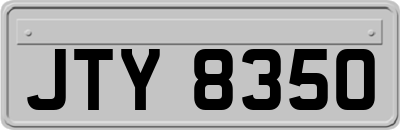 JTY 8350